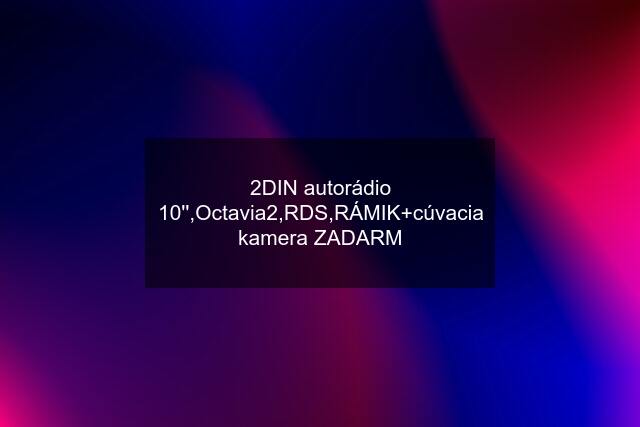 2DIN autorádio 10",Octavia2,RDS,RÁMIK+cúvacia kamera ZADARM